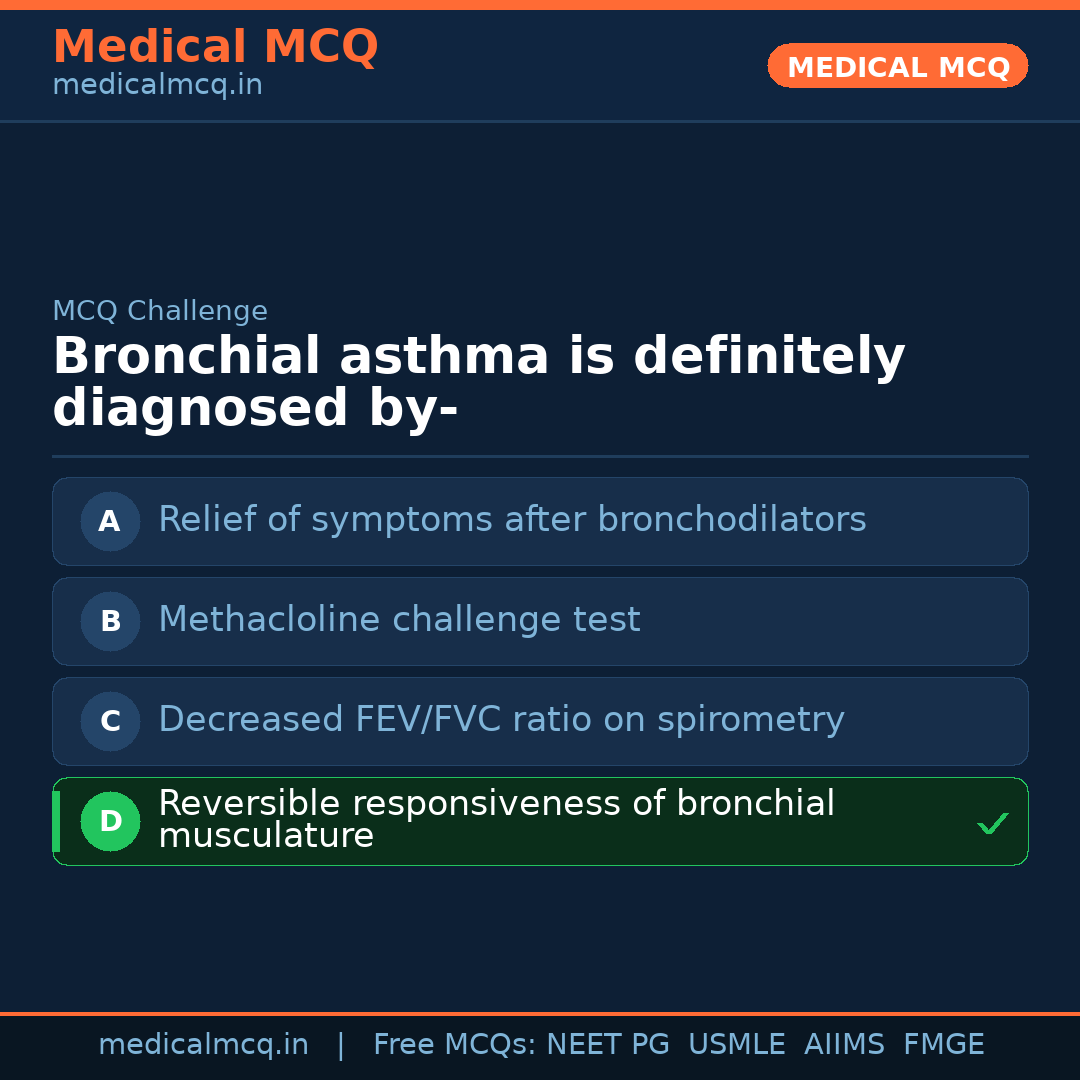 Medical MCQ
medicalmcq.in

MEDICAL MCQ

MCQ Challenge

Bronchial asthma is definitely diagnosed by-

A Relief of symptoms after bronchodilators

B Methacloline challenge test

C Decreased FEV/FVC ratio on spirometry

D Reversible responsiveness of bronchial musculature ✓

medicalmcq.in | Free MCQs: NEET PG USMLE AIIMS FMGE